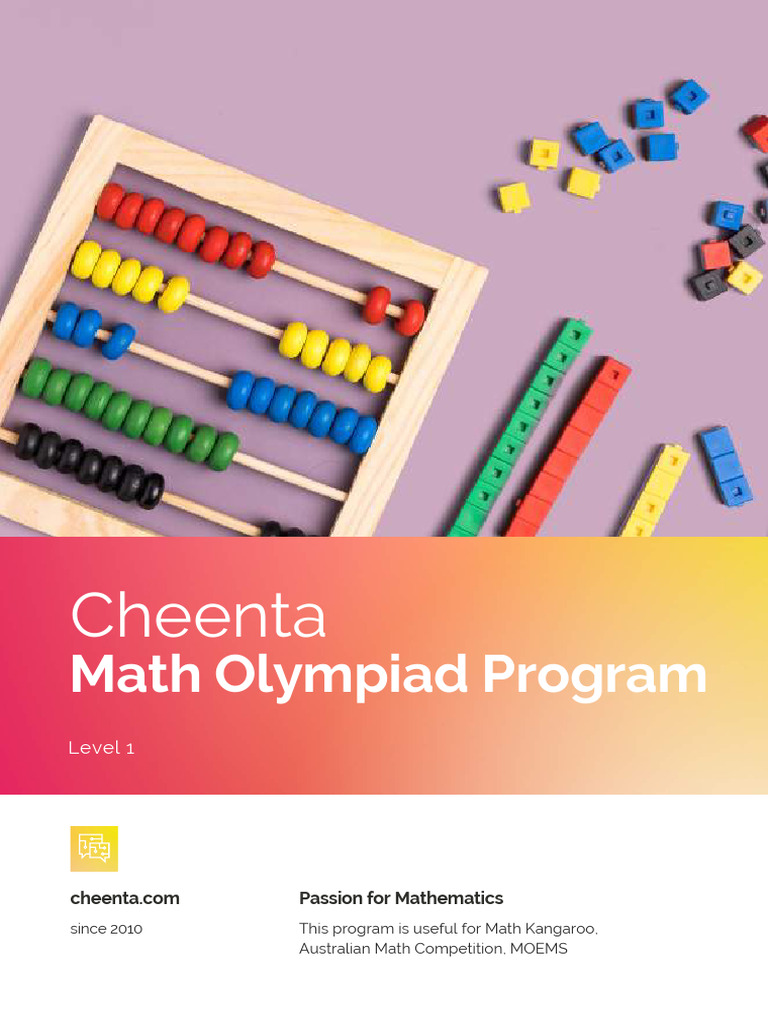 Cheenta
Math Olympiad Program

Level 1

cheenta.com

since 2010

Passion for Mathematics

This program is useful for Math Kangaroo, Australian Math Competition, MOEMS